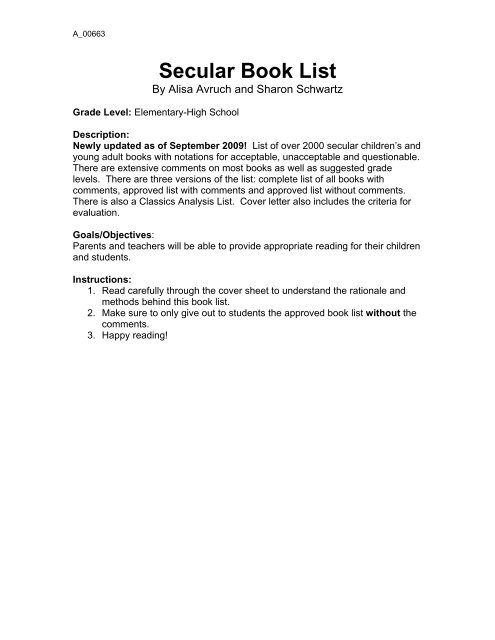 A_00663

Secular Book List
By Alisa Avruch and Sharon Schwartz

Grade Level: Elementary-High School

Description:
Newly updated as of September 2009! List of over 2000 secular children's and young adult books with notations for acceptable, unacceptable and questionable. There are extensive comments on most books as well as suggested grade levels. There are three versions of the list: complete list of all books with comments, approved list with comments and approved list without comments. There is also a Classics Analysis List. Cover letter also includes the criteria for evaluation.

Goals/Objectives:
Parents and teachers will be able to provide appropriate reading for their children and students.

Instructions:
1. Read carefully through the cover sheet to understand the rationale and methods behind this book list.
2. Make sure to only give out to students the approved book list without the comments.
3. Happy reading!